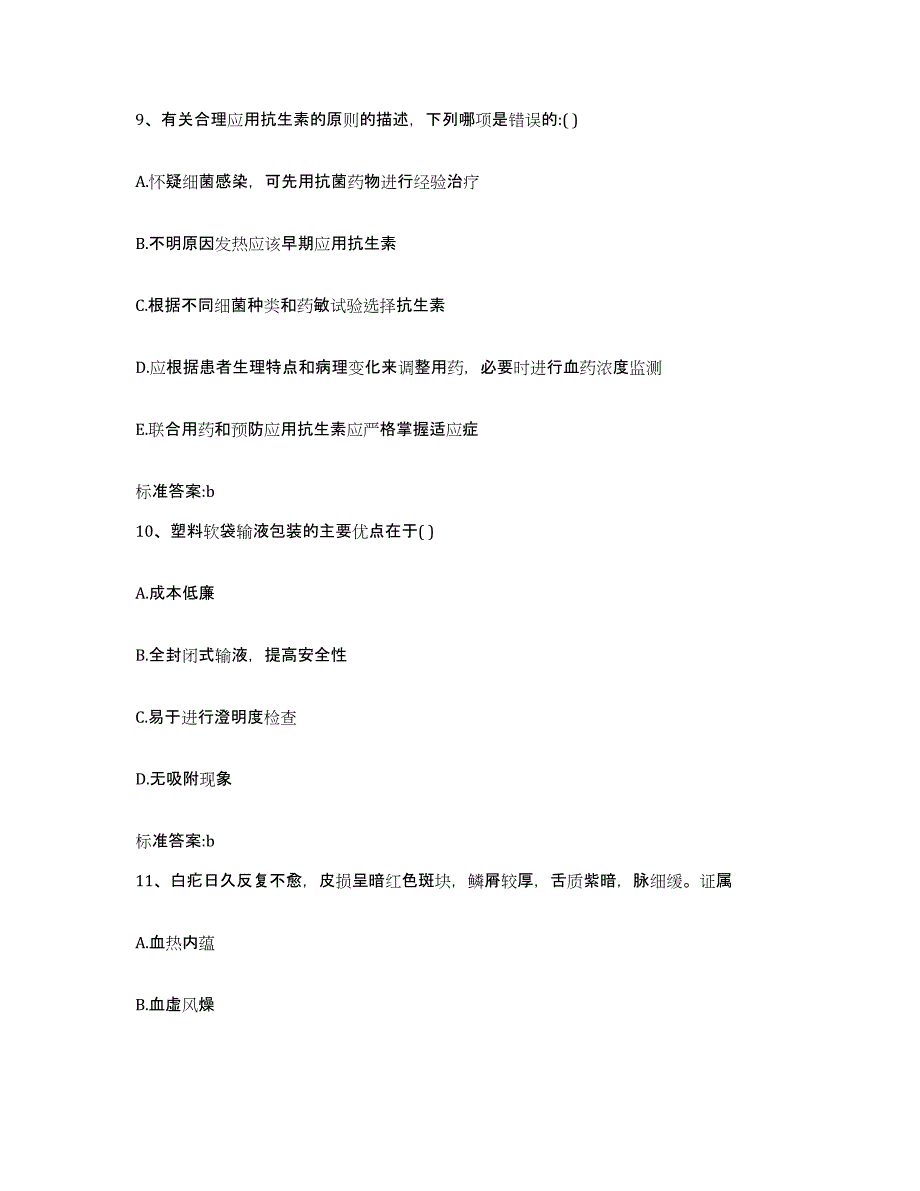 9、有关合理应用抗生素的原则的描述，下列哪项是错误的:( )

A.怀疑细菌感染，可先用抗菌药物进行经验治疗

B.不明原因发热应该早期应用抗生素

C.根据不同细菌种类和药敏试验选择抗生素

D.应根据患者生理特点和病理变化来调整用药，必要时进行血药浓度监测

E.联合用药和预防应用抗生素应严格掌握适应症

标准答案:b

10、塑料软袋输液包装的主要优点在于( )

A.成本低廉

B.全封闭式输液，提高安全性

C.易于进行澄明度检查

D.无吸附现象

标准答案:b

11、白疕日久反复不愈，皮损呈暗红色斑块，鳞屑较厚，舌质紫暗，脉细缓。证属

A.血热内蕴

B.血虚风燥